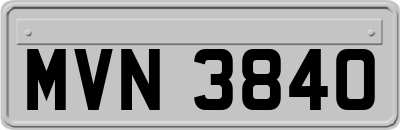 MVN 3840